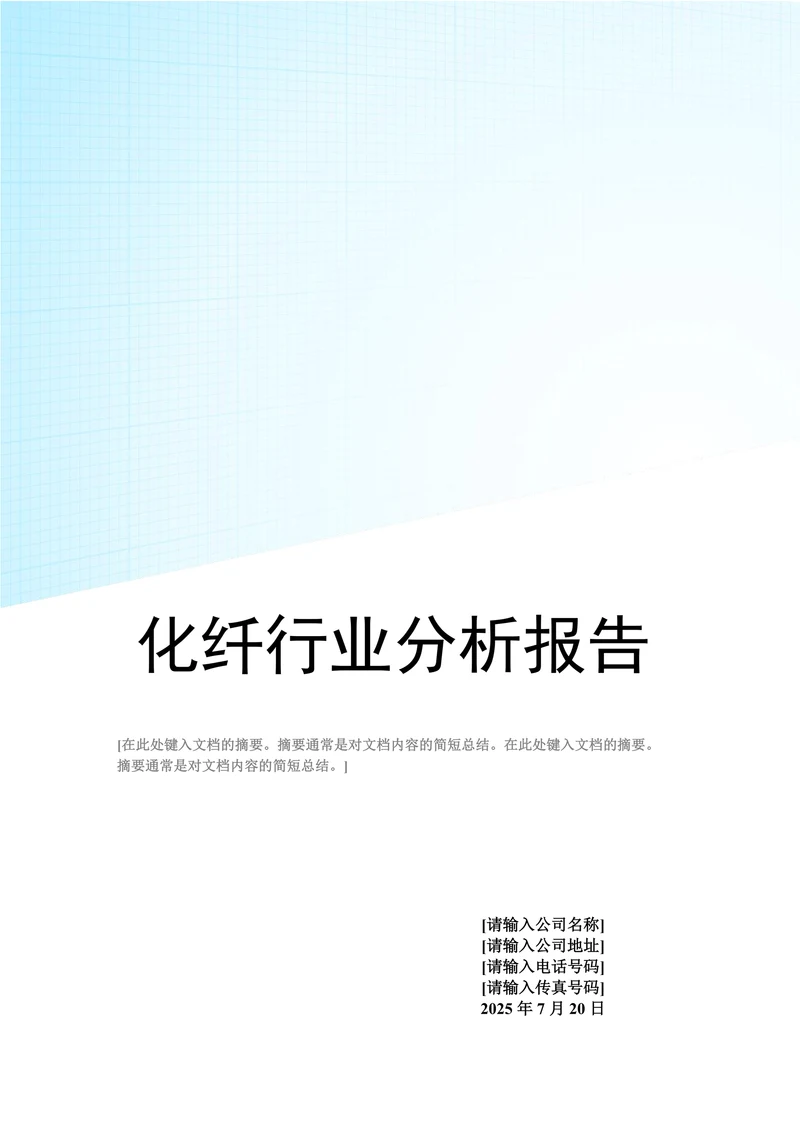 化纤行业分析报告

[在此处键入文档的摘要。摘要通常是对文档内容的简短总结。在此处键入文档的摘要。摘要通常是对文档内容的简短总结。]

[请输入公司名称]
[请输入公司地址]
[请输入电话号码]
[请输入传真号码]
2025年7月20日